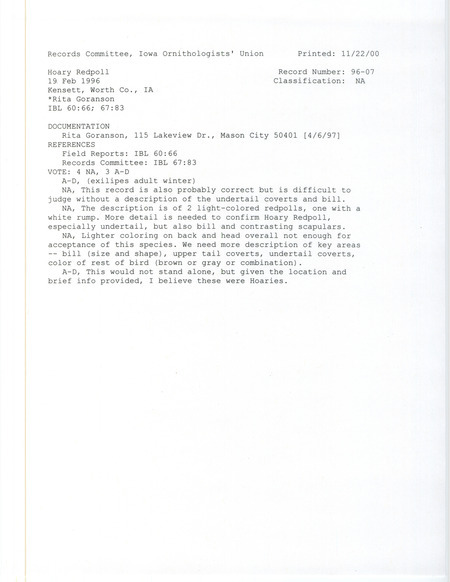 Records Committee, Iowa Ornithologists' Union Printed: 11/22/00

Hoary Redpoll
19 Feb 1996
Kensett, Worth Co., IA
*Rita Goranson
IBL 60:66; 67:83

Record Number: 96-07
Classification: NA

DOCUMENTATION
Rita Goranson, 115 Lakeview Dr., Mason City 50401 [4/6/97]
REFERENCES
Field Reports: IBL 60:66
Records Committee: IBL 67:83
VOTE: 4 NA, 3 A-D
A-D, (exilipes adult winter)
NA, This record is also probably correct but is difficult to judge without a description of the undertail coverts and bill.
NA, The description is of 2 light-colored redpolls, one with a white rump. More detail is needed to confirm Hoary Redpoll, especially undertail, but also bill and contrasting scapulars.
NA, Lighter coloring on back and head overall not enough for acceptance of this species. We need more description of key areas -- bill (size and shape), upper tail coverts, undertail coverts, color of rest of bird (brown or gray or combination).
A-D, This would not stand alone, but given the location and brief info provided, I believe these were Hoaries.